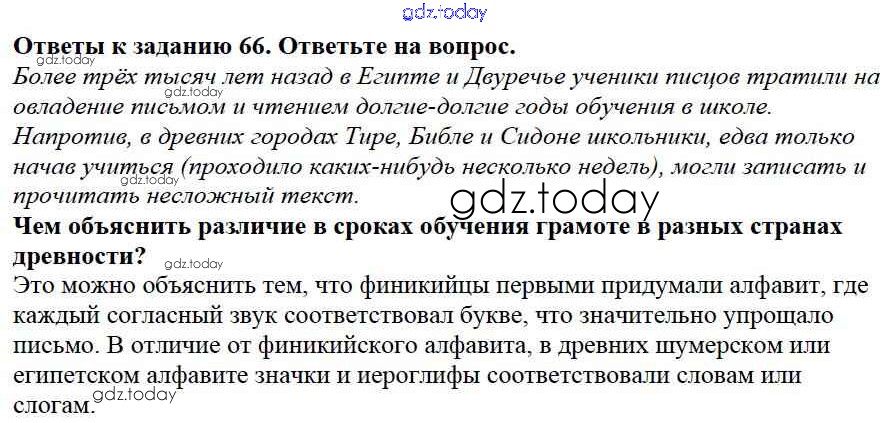 Ответы к заданию 66. Ответьте на вопрос.

Более трёх тысяч лет назад в Египте и Двуречье ученики писцов тратили на овладение письмом и чтением долгие-долгие годы обучения в школе. Напротив, в древних городах Тире, Библе и Сидоне школьники, едва только начав учиться (проходило каких-нибудь несколько недель), могли записать и прочитать несложный текст.

Чем объяснить различие в сроках обучения грамоте в разных странах древности?

Это можно объяснить тем, что финикийцы первыми придумали алфавит, где каждый согласный звук соответствовал букве, что значительно упрощало письмо. В отличие от финикийского алфавита, в древних шумерском или египетском алфавите значки и иероглифы соответствовали словам или слогам.

gdz.today